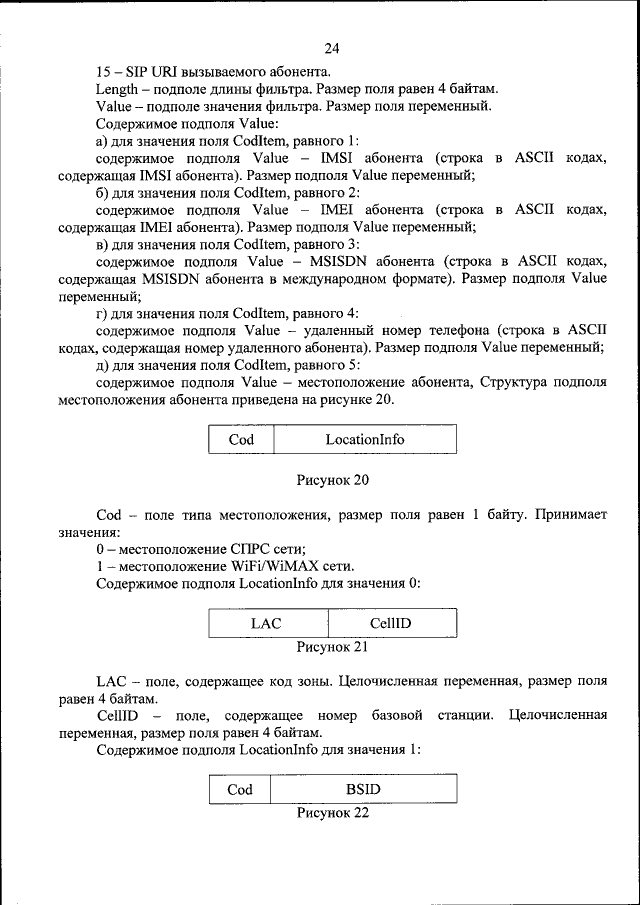 24

15 – SIP URI вызываемого абонента.

Length – подполе длины фильтра. Размер поля равен 4 байтам.

Value – подполе значения фильтра. Размер поля переменный.

Содержимое подполя Value:

а) для значения поля CodItem, равного 1:

содержимое подполя Value – IMSI абонента (строка в ASCII кодах, содержащая IMSI абонента). Размер подполя Value переменный;

б) для значения поля CodItem, равного 2:

содержимое подполя Value – IMEI абонента (строка в ASCII кодах, содержащая IMEI абонента). Размер подполя Value переменный;

в) для значения поля CodItem, равного 3:

содержимое подполя Value – MSISDN абонента (строка в ASCII кодах, содержащая MSISDN абонента в международном формате). Размер подполя Value переменный;

г) для значения поля CodItem, равного 4:

содержимое подполя Value – удаленный номер телефона (строка в ASCII кодах, содержащая номер удаленного абонента). Размер подполя Value переменный;

д) для значения поля CodItem, равного 5:

содержимое подполя Value – местоположение абонента, Структура подполя местоположения абонента приведена на рисунке 20.

| Cod | LocationInfo |
|---|---|

Рисунок 20

Cod – поле типа местоположения, размер поля равен 1 байту. Принимает значения:

0 – местоположение СПРС сети;

1 – местоположение WiFi/WiMAX сети.

Содержимое подполя LocationInfo для значения 0:

| LAC | CellID |
|---|---|

Рисунок 21

LAC – поле, содержащее код зоны. Целочисленная переменная, размер поля равен 4 байтам.

CellID – поле, содержащее номер базовой станции. Целочисленная переменная, размер поля равен 4 байтам.

Содержимое подполя LocationInfo для значения 1:

| Cod | BSID |
|---|---|

Рисунок 22